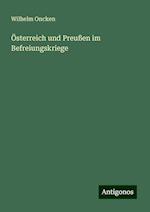 Wilhelm Oncken

Österreich und Preußen im Befreiungskriege

Antigonos